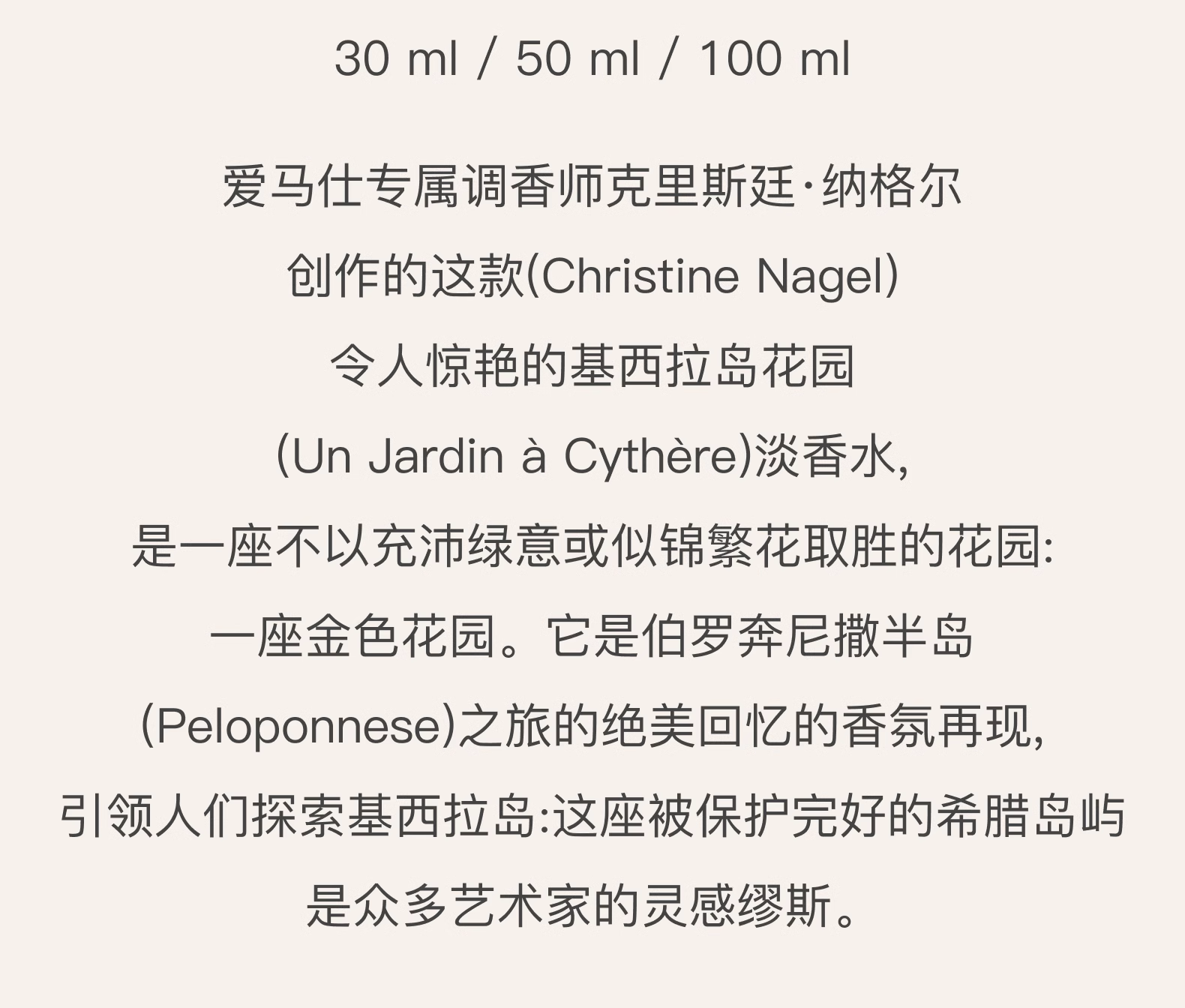 30 ml / 50 ml / 100 ml

爱马仕专属调香师克里斯廷·纳格尔
创作的这款(Christine Nagel)
令人惊艳的基西拉岛花园
(Un Jardin à Cythère)淡香水,
是一座不以充沛绿意或似锦繁花取胜的花园:
一座金色花园。它是伯罗奔尼撒半岛
(Peloponnese)之旅的绝美回忆的香氛再现,
引领人们探索基西拉岛:这座被保护完好的希腊岛屿
是众多艺术家的灵感缪斯。